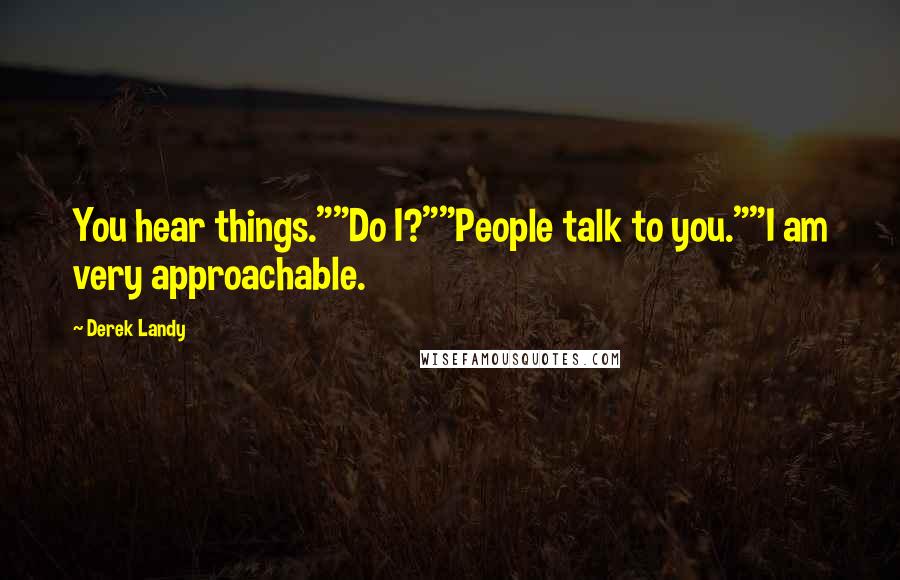 You hear things.""Do I?""People talk to you.""I am very approachable.

~ Derek Landy

WISEFAMOUSQUOTES.COM